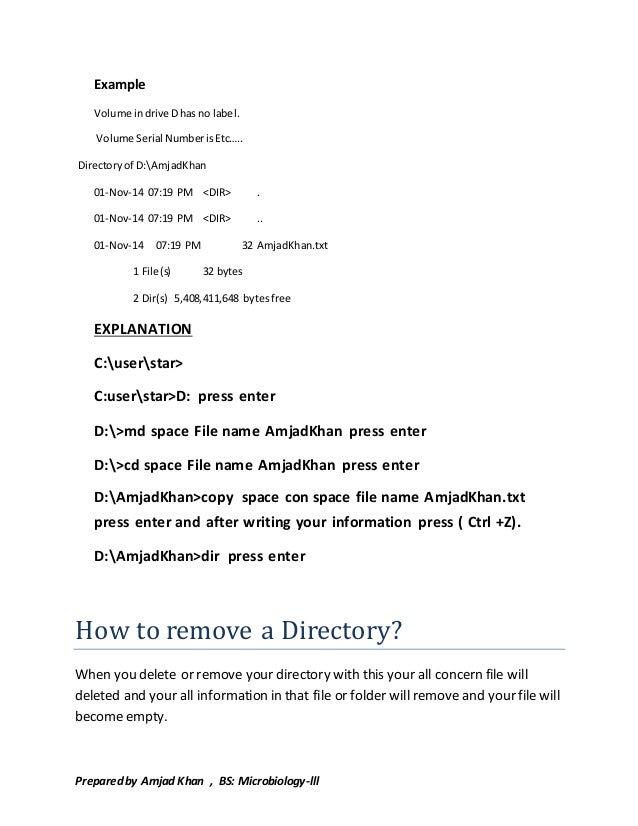 Example

Volume in drive D has no label.

Volume Serial Number is Etc.....

Directory of D:\AmjadKhan

01-Nov-14 07:19 PM <DIR> .

01-Nov-14 07:19 PM <DIR> ..

01-Nov-14 07:19 PM 32 AmjadKhan.txt

1 File(s) 32 bytes

2 Dir(s) 5,408,411,648 bytes free

EXPLANATION

C:\user\star>

C:user\star>D: press enter

D:\>md space File name AmjadKhan press enter

D:\>cd space File name AmjadKhan press enter

D:\AmjadKhan>copy space con space file name AmjadKhan.txt press enter and after writing your information press ( Ctrl +Z).

D:\AmjadKhan>dir press enter

How to remove a Directory?

When you delete or remove your directory with this your all concern file will deleted and your all information in that file or folder will remove and your file will become empty.

Prepared by Amjad Khan , BS: Microbiology-lll